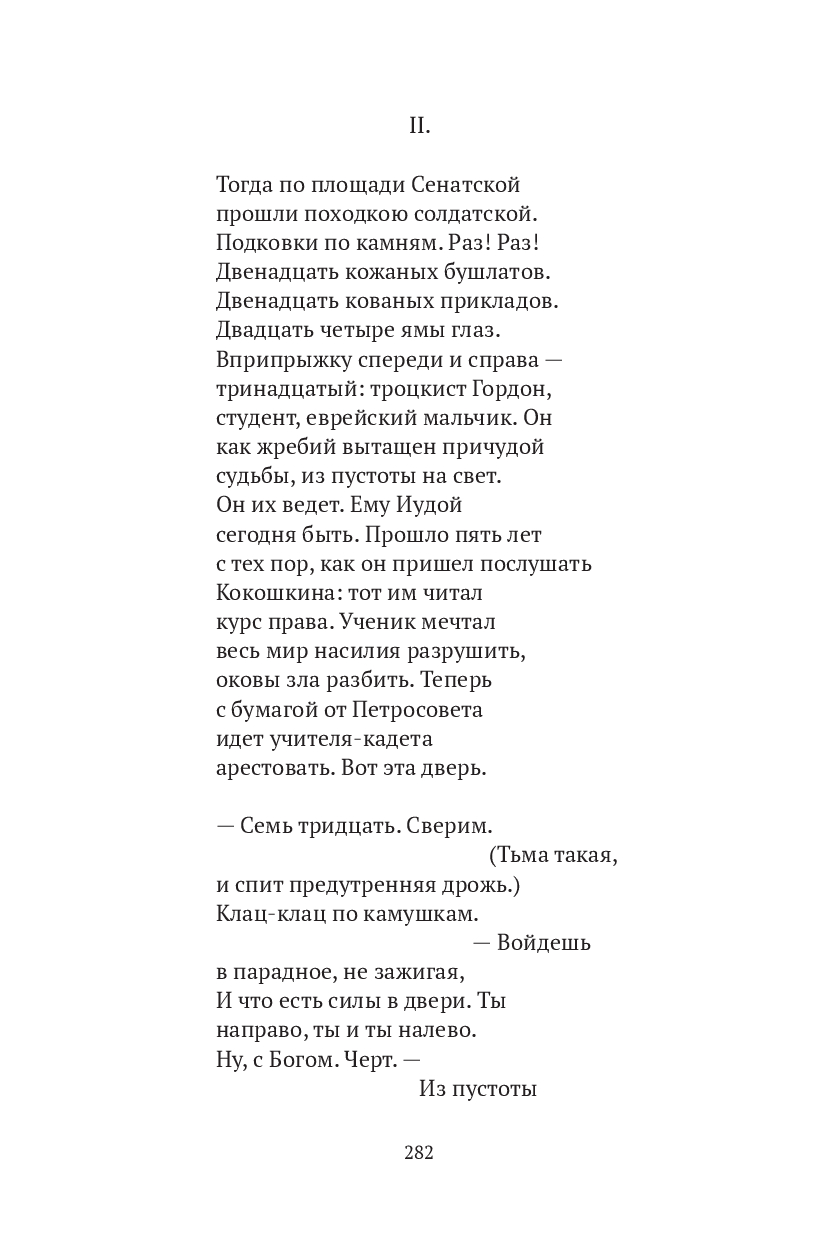 II.

Тогда по площади Сенатской
прошли походкою солдатской.
Подковки по камням. Раз! Раз!
Двенадцать кожаных бушлатов.
Двенадцать кованых прикладов.
Двадцать четыре ямы глаз.
Вприпрыжку спереди и справа —
тринадцатый: троцкист Гордон,
студент, еврейский мальчик. Он
как жребий вытащен причудой
судьбы, из пустоты на свет.
Он их ведет. Ему Иудой
сегодня быть. Прошло пять лет
с тех пор, как он пришел послушать
Кокошкина: тот им читал
курс права. Ученик мечтал
весь мир насилия разрушить,
оковы зла разбить. Теперь
с бумагой от Петросовета
идет учителя-кадета
арестовать. Вот эта дверь.

— Семь тридцать. Сверим.
(Тьма такая,
и спит предутренняя дрожь.)
Клац-клац по камушкам.
— Войдешь
в парадное, не зажигая,
И что есть силы в двери. Ты
направо, ты и ты налево.
Ну, с Богом. Черт. —
Из пустоты

282